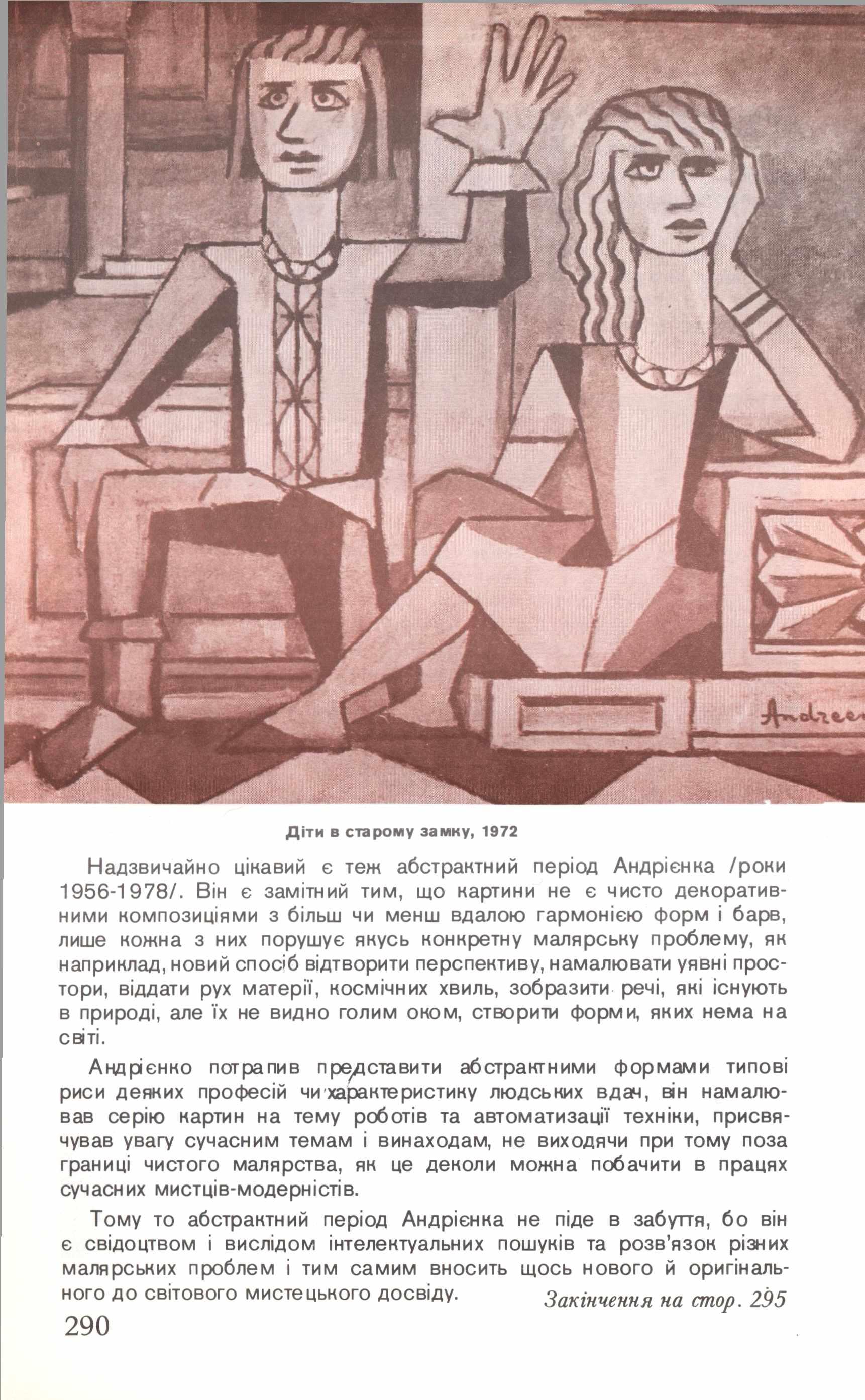 Andreen

Діти в старому замку, 1972

Надзвичайно цікавий є теж абстрактний період Андрієнка /роки 1956-1978/. Він є замітний тим, що картини не є чисто декоративними композиціями з більш чи менш вдалою гармонією форм і барв, лише кожна з них порушує якусь конкретну малярську проблему, як наприклад, новий спосіб відтворити перспективу, намалювати уявні простори, віддати рух матерії, космічних хвиль, зобразити речі, які існують в природі, але їх не видно голим оком, створити форми, яких нема на світі.

Андрієнко потрапив представити абстрактними формами типові риси деяких професій чи характеристику людських вдач, він намалював серію картин на тему роботів та автоматизації техніки, присвячував увагу сучасним темам і винаходам, не виходячи при тому поза границі чистого малярства, як це деколи можна побачити в працях сучасних мистців-модерністів.

Тому то абстрактний період Андрієнка не піде в забуття, бо він є свідоцтвом і вислідом інтелектуальних пошуків та розв'язок різних малярських проблем і тим самим вносить щось нового й оригінального до світового мистецького досвіду.

Закінчення на стор. 295

290